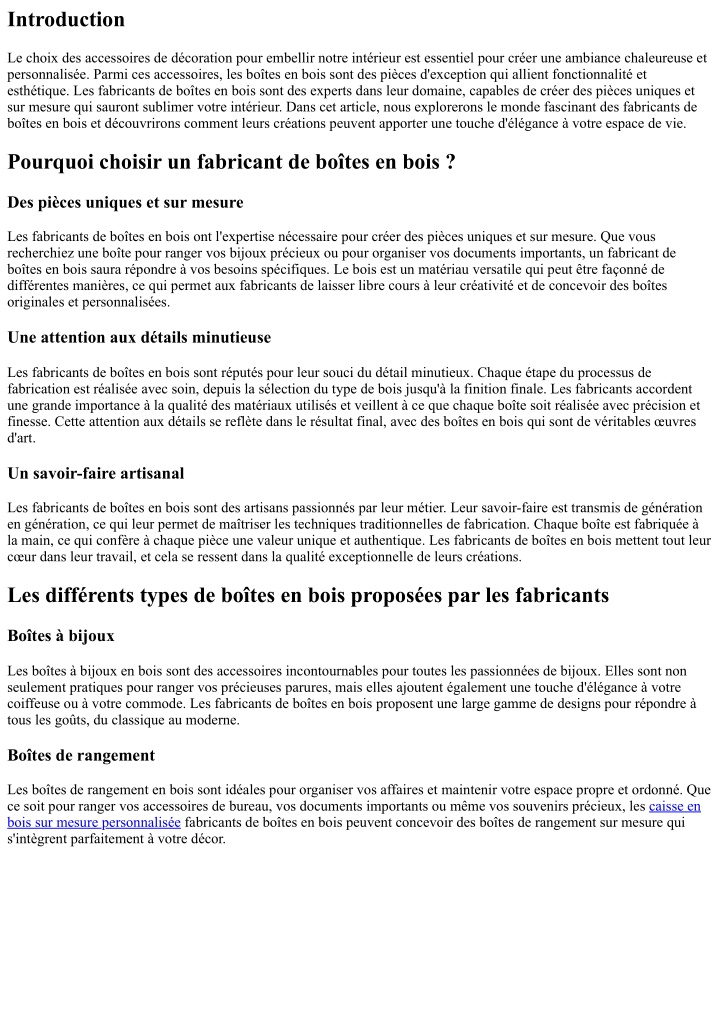 Introduction

Le choix des accessoires de décoration pour embellir notre intérieur est essentiel pour créer une ambiance chaleureuse et personnalisée. Parmi ces accessoires, les boîtes en bois sont des pièces d'exception qui allient fonctionnalité et esthétique. Les fabricants de boîtes en bois sont des experts dans leur domaine, capables de créer des pièces uniques et sur mesure qui sauront sublimer votre intérieur. Dans cet article, nous explorerons le monde fascinant des fabricants de boîtes en bois et découvrirons comment leurs créations peuvent apporter une touche d'élégance à votre espace de vie.

Pourquoi choisir un fabricant de boîtes en bois ?

Des pièces uniques et sur mesure

Les fabricants de boîtes en bois ont l'expertise nécessaire pour créer des pièces uniques et sur mesure. Que vous recherchiez une boîte pour ranger vos bijoux précieux ou pour organiser vos documents importants, un fabricant de boîtes en bois saura répondre à vos besoins spécifiques. Le bois est un matériau versatile qui peut être façonné de différentes manières, ce qui permet aux fabricants de laisser libre cours à leur créativité et de concevoir des boîtes originales et personnalisées.

Une attention aux détails minutieuse

Les fabricants de boîtes en bois sont réputés pour leur souci du détail minutieux. Chaque étape du processus de fabrication est réalisée avec soin, depuis la sélection du type de bois jusqu'à la finition finale. Les fabricants accordent une grande importance à la qualité des matériaux utilisés et veillent à ce que chaque boîte soit réalisée avec précision et finesse. Cette attention aux détails se reflète dans le résultat final, avec des boîtes en bois qui sont de véritables œuvres d'art.

Un savoir-faire artisanal

Les fabricants de boîtes en bois sont des artisans passionnés par leur métier. Leur savoir-faire est transmis de génération en génération, ce qui leur permet de maîtriser les techniques traditionnelles de fabrication. Chaque boîte est fabriquée à la main, ce qui confère à chaque pièce une valeur unique et authentique. Les fabricants de boîtes en bois mettent tout leur cœur dans leur travail, et cela se ressent dans la qualité exceptionnelle de leurs créations.

Les différents types de boîtes en bois proposées par les fabricants

Boîtes à bijoux

Les boîtes à bijoux en bois sont des accessoires incontournables pour toutes les passionnées de bijoux. Elles sont non seulement pratiques pour ranger vos précieuses parures, mais elles ajoutent également une touche d'élégance à votre coiffeuse ou à votre commode. Les fabricants de boîtes en bois proposent une large gamme de designs pour répondre à tous les goûts, du classique au moderne.

Boîtes de rangement

Les boîtes de rangement en bois sont idéales pour organiser vos affaires et maintenir votre espace propre et ordonné. Que ce soit pour ranger vos accessoires de bureau, vos documents importants ou même vos souvenirs précieux, les caisse en bois sur mesure personnalisée fabricants de boîtes en bois peuvent concevoir des boîtes de rangement sur mesure qui s'intègrent parfaitement à votre décor.